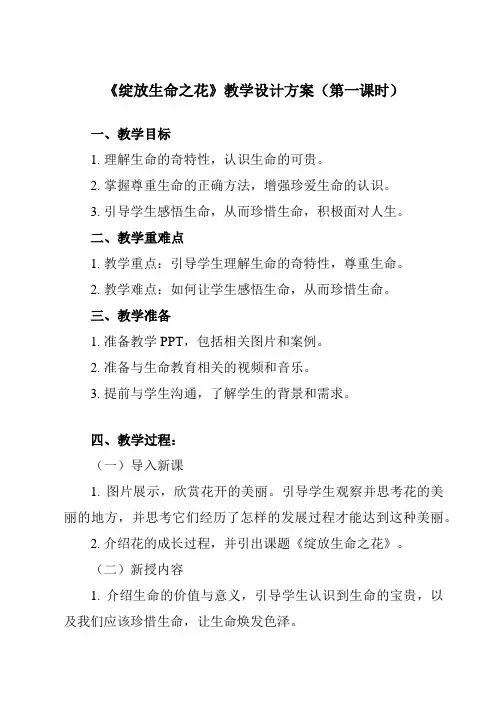 《绽放生命之花》教学设计方案（第一课时）

一、教学目标

1. 理解生命的奇特性，认识生命的可贵。

2. 掌握尊重生命的正确方法，增强珍爱生命的认识。

3. 引导学生感悟生命，从而珍惜生命，积极面对人生。

二、教学重难点

1. 教学重点：引导学生理解生命的奇特性，尊重生命。

2. 教学难点：如何让学生感悟生命，从而珍惜生命。

三、教学准备

1. 准备教学 PPT，包括相关图片和案例。

2. 准备与生命教育相关的视频和音乐。

3. 提前与学生沟通，了解学生的背景和需求。

四、教学过程：

（一）导入新课

1. 图片展示，欣赏花开的美丽。引导学生观察并思考花的美丽的地方，并思考它们经历了怎样的发展过程才能达到这种美丽。

2. 介绍花的成长过程，并引出课题《绽放生命之花》。

（二）新授内容

1. 介绍生命的价值与意义，引导学生认识到生命的宝贵，以及我们应该珍惜生命，让生命焕发色泽。